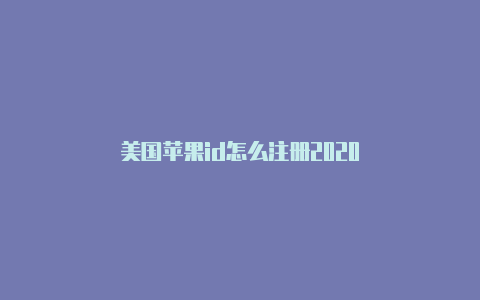 美国苹果id怎么注册2020